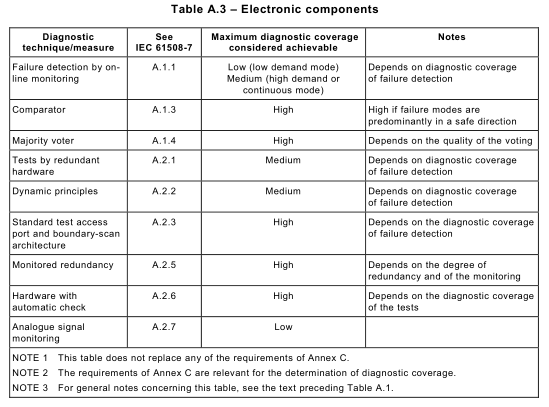 Table A.3 – Electronic components

| Diagnostic technique/measure | See IEC 61508-7 | Maximum diagnostic coverage considered achievable | Notes |
|---|---|---|---|
| Failure detection by on-line monitoring | A.1.1 | Low (low demand mode) Medium (high demand or continuous mode) | Depends on diagnostic coverage of failure detection |
| Comparator | A.1.3 | High | High if failure modes are predominantly in a safe direction |
| Majority voter | A.1.4 | High | Depends on the quality of the voting |
| Tests by redundant hardware | A.2.1 | Medium | Depends on diagnostic coverage of failure detection |
| Dynamic principles | A.2.2 | Medium | Depends on diagnostic coverage of failure detection |
| Standard test access port and boundary-scan architecture | A.2.3 | High | Depends on the diagnostic coverage of failure detection |
| Monitored redundancy | A.2.5 | High | Depends on the degree of redundancy and of the monitoring |
| Hardware with automatic check | A.2.6 | High | Depends on the diagnostic coverage of the tests |
| Analogue signal monitoring | A.2.7 | Low | |

NOTE 1 This table does not replace any of the requirements of Annex C.

NOTE 2 The requirements of Annex C are relevant for the determination of diagnostic coverage.

NOTE 3 For general notes concerning this table, see the text preceding Table A.1.